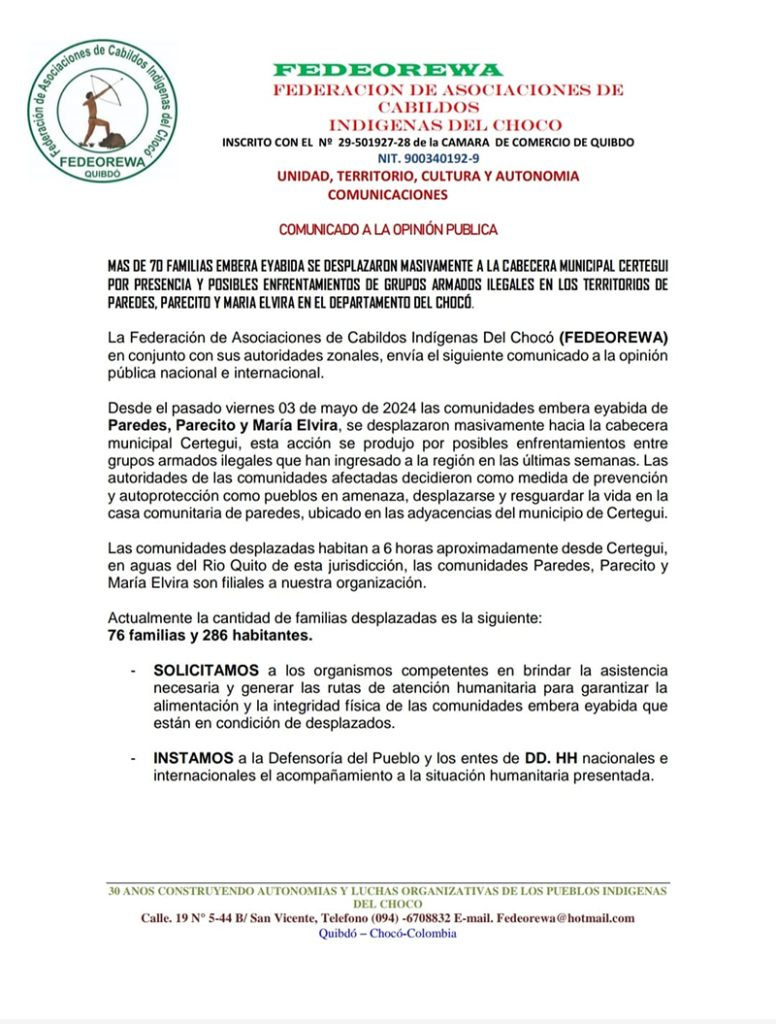 Federación de Asociaciones de Cabildos Indígenas del Chocó
FEDEOREWA
QUIBDÓ

FEDEOREWA
FEDERACION DE ASOCIACIONES DE CABILDOS INDIGENAS DEL CHOCO
INSCRITO CON EL Nº 29-501927-28 de la CAMARA DE COMERCIO DE QUIBDO
NIT. 900340192-9
UNIDAD, TERRITORIO, CULTURA Y AUTONOMIA
COMUNICACIONES

COMUNICADO A LA OPINIÓN PUBLICA

MAS DE 70 FAMILIAS EMBERA EYABIDA SE DESPLAZARON MASIVAMENTE A LA CABECERA MUNICIPAL CERTEGUI POR PRESENCIA Y POSIBLES ENFRENTAMIENTOS DE GRUPOS ARMADOS ILEGALES EN LOS TERRITORIOS DE PAREDES, PARECITO Y MARIA ELVIRA EN EL DEPARTAMENTO DEL CHOCÓ.

La Federación de Asociaciones de Cabildos Indígenas Del Chocó (FEDEOREWA) en conjunto con sus autoridades zonales, envía el siguiente comunicado a la opinión pública nacional e internacional.

Desde el pasado viernes 03 de mayo de 2024 las comunidades embera eyabida de Paredes, Parecito y María Elvira, se desplazaron masivamente hacia la cabecera municipal Certegui, esta acción se produjo por posibles enfrentamientos entre grupos armados ilegales que han ingresado a la región en las últimas semanas. Las autoridades de las comunidades afectadas decidieron como medida de prevención y autoprotección como pueblos en amenaza, desplazarse y resguardar la vida en la casa comunitaria de paredes, ubicado en las adyacencias del municipio de Certegui.

Las comunidades desplazadas habitan a 6 horas aproximadamente desde Certegui, en aguas del Rio Quito de esta jurisdicción, las comunidades Paredes, Parecito y María Elvira son filiales a nuestra organización.

Actualmente la cantidad de familias desplazadas es la siguiente:
76 familias y 286 habitantes.

- SOLICITAMOS a los organismos competentes en brindar la asistencia necesaria y generar las rutas de atención humanitaria para garantizar la alimentación y la integridad física de las comunidades embera eyabida que están en condición de desplazados.

- INSTAMOS a la Defensoría del Pueblo y los entes de DD. HH nacionales e internacionales el acompañamiento a la situación humanitaria presentada.

30 ANOS CONSTRUYENDO AUTONOMIAS Y LUCHAS ORGANIZATIVAS DE LOS PUEBLOS INDIGENAS DEL CHOCO
Calle. 19 N° 5-44 B/ San Vicente, Telefono (094) -6708832 E-mail. Fedeorewa@hotmail.com
Quibdó – Chocó-Colombia